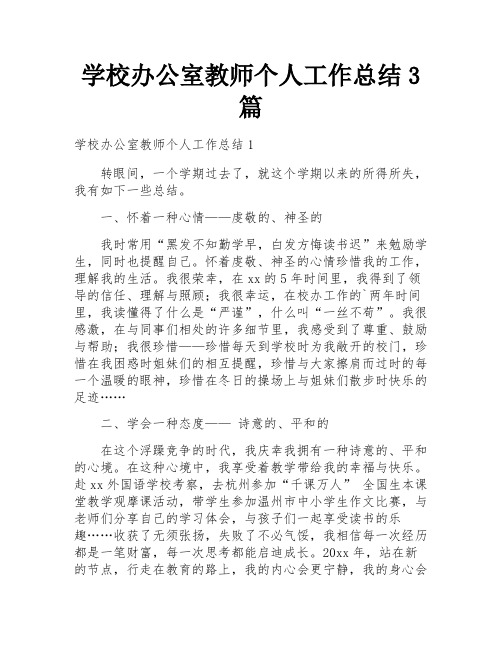 学校办公室教师个人工作总结 3 篇

学校办公室教师个人工作总结 1

转眼间，一个学期过去了，就这个学期以来的所得所失，我有如下一些总结。

一、怀着一种心情——虔敬的、神圣的

我时常用“黑发不知勤学早，白发方悔读书迟”来勉励学生，同时也提醒自己。怀着虔敬、神圣的心情珍惜我的工作，理解我的生活。我很荣幸，在 xx 的 5 年时间里，我得到了领导的信任、理解与照顾；我很幸运，在校办工作的`两年时间里，我读懂得了什么是“严谨”，什么叫“一丝不苟”。我很感激，在与同事们相处的许多细节里，我感受到了尊重、鼓励与帮助；我很珍惜——珍惜每天到学校时为我敞开的校门，珍惜在我困惑时姐妹们的相互提醒，珍惜与大家擦肩而过时的每一个温暖的眼神，珍惜在冬日的操场上与姐妹们散步时快乐的足迹……

二、学会一种态度—— 诗意的、平和的

在这个浮躁竞争的时代，我庆幸我拥有一种诗意的、平和的心境。在这种心境中，我享受着教学带给我的幸福与快乐。赴 xx 外国语学校考察，去杭州参加“千课万人” 全国生本课堂教学观摩课活动，带学生参加温州市中小学生作文比赛，与老师们分享自己的学习体会，与孩子们一起享受读书的乐趣……收获了无须张扬，失败了不必气馁，我相信每一次经历都是一笔财富，每一次思考都能启迪成长。20xx 年，站在新的节点，行走在教育的路上，我的内心会更宁静，我的身心会